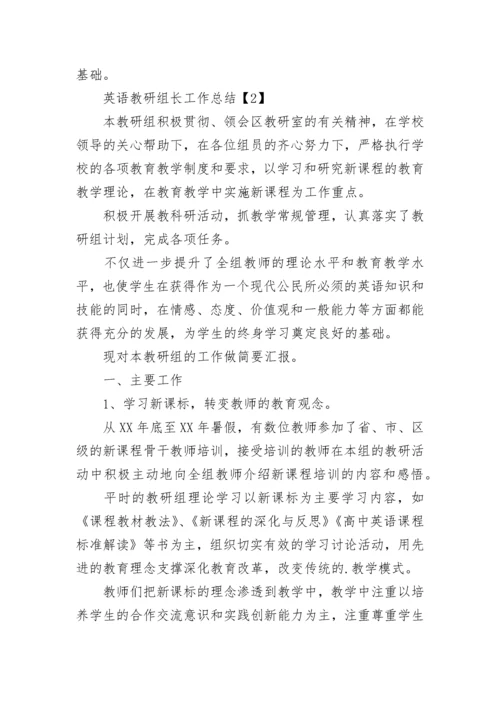 基础。

英语教研组长工作总结【2】

本教研组积极贯彻、领会区教研室的有关精神，在学校领导的关心帮助下，在各位组员的齐心努力下，严格执行学校的各项教育教学制度和要求，以学习和研究新课程的教育教学理论，在教育教学中实施新课程为工作重点。

积极开展教科研活动，抓教学常规管理，认真落实了教研组计划，完成各项任务。

不仅进一步提升了全组教师的理论水平和教育教学水平，也使学生在获得作为一个现代公民所必须的英语知识和技能的同时，在情感、态度、价值观和一般能力等方面都能获得充分的发展，为学生的终身学习奠定良好的基础。

现对本教研组的工作做简要汇报。

一、主要工作

1、学习新课标，转变教师的教育观念。

从XX年底至XX年暑假，有数位教师参加了省、市、区级的新课程骨干教师培训，接受培训的教师在本组的教研活动中积极主动地向全组教师介绍新课程培训的内容和感悟。

平时的教研组理论学习以新课标为主要学习内容，如《课程教材教法》、《新课程的深化与反思》《高中英语课程标准解读》等书为主，组织切实有效的学习讨论活动，用先进的教育理念支撑深化教育改革，改变传统的.教学模式。

教师们把新课标的理念渗透到教学中，教学中注重以培养学生的合作交流意识和实践创新能力为主，注重尊重学生